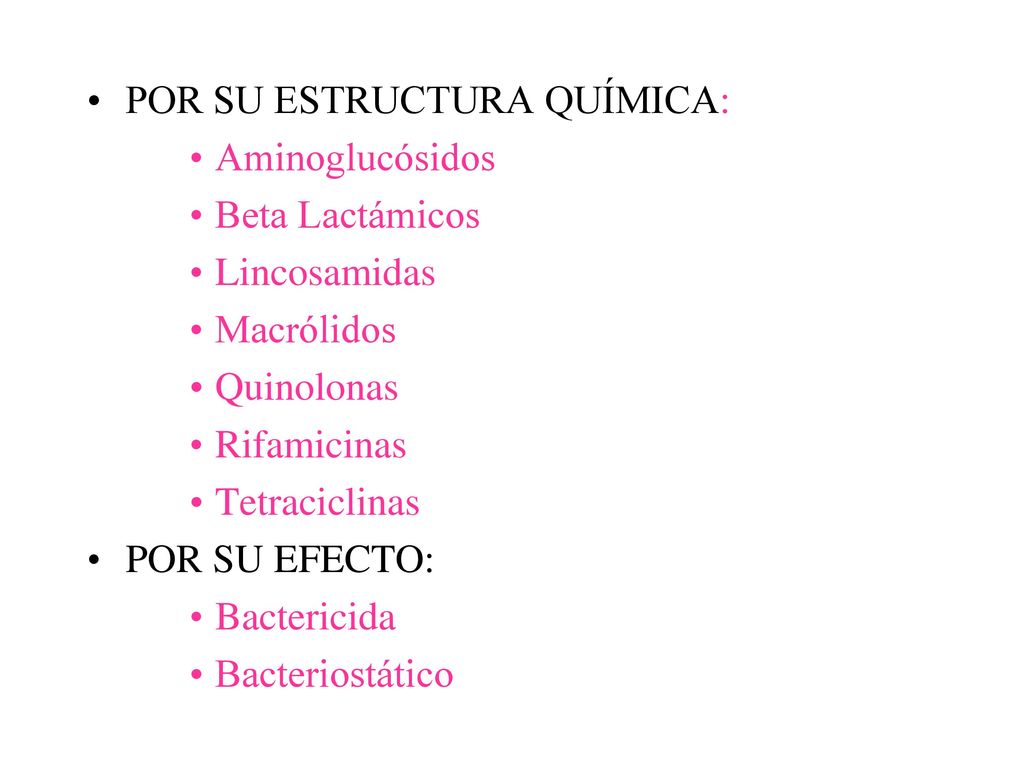 • POR SU ESTRUCTURA QUÍMICA:
• Aminoglucósidos
• Beta Lactámicos
• Lincosamidas
• Macrólidos
• Quinolonas
• Rifamicinas
• Tetraciclinas
• POR SU EFECTO:
• Bactericida
• Bacteriostático